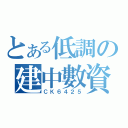 とある低調の
建中數資
CK6425